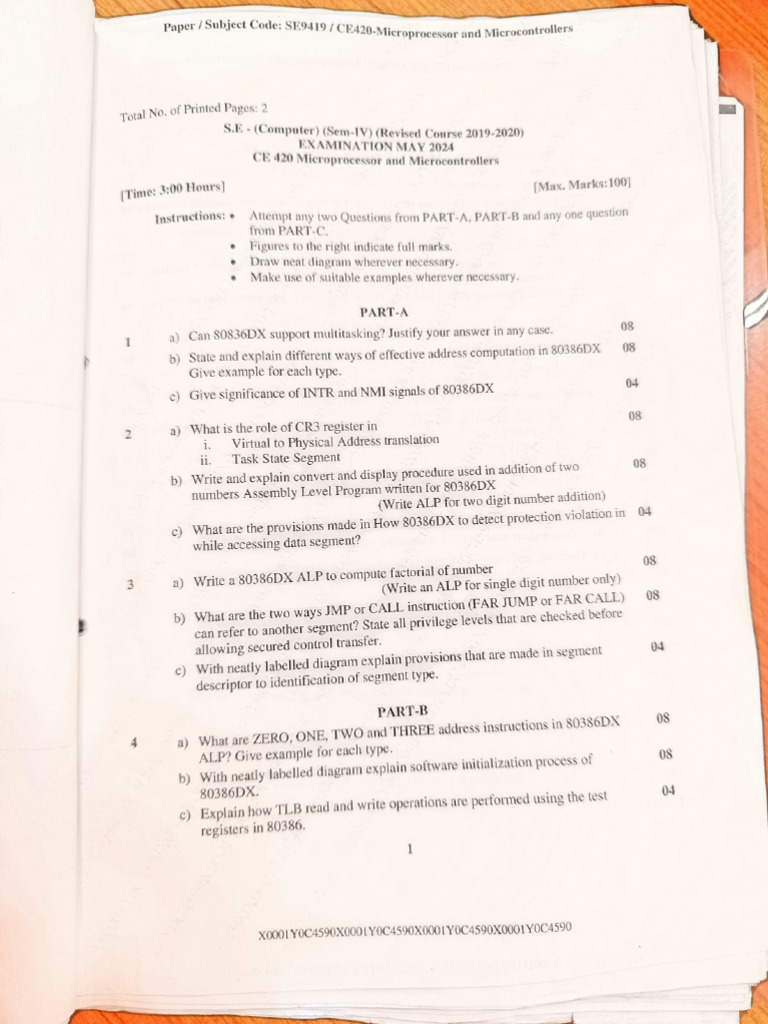 Paper / Subject Code: SE9419 / CE420-Microprocessor and Microcontrollers

Total No. of Printed Pages: 2

S.E - (Computer) (Sem-IV) (Revised Course 2019-2020)
EXAMINATION MAY 2024
CE 420 Microprocessor and Microcontrollers

[Time: 3:00 Hours] [Max. Marks:100]

Instructions: • Attempt any two Questions from PART-A, PART-B and any one question from PART-C.
• Figures to the right indicate full marks.
• Draw neat diagram wherever necessary.
• Make use of suitable examples wherever necessary.

PART-A

1 a) Can 80836DX support multitasking? Justify your answer in any case. 08

b) State and explain different ways of effective address computation in 80386DX Give example for each type. 08

c) Give significance of INTR and NMI signals of 80386DX 04

2 a) What is the role of CR3 register in 08
i. Virtual to Physical Address translation
ii. Task State Segment

b) Write and explain convert and display procedure used in addition of two numbers Assembly Level Program written for 80386DX 08
(Write ALP for two digit number addition)

c) What are the provisions made in How 80386DX to detect protection violation in while accessing data segment? 04

3 a) Write a 80386DX ALP to compute factorial of number 08
(Write an ALP for single digit number only)

b) What are the two ways JMP or CALL instruction (FAR JUMP or FAR CALL) can refer to another segment? State all privilege levels that are checked before allowing secured control transfer. 08

c) With neatly labelled diagram explain provisions that are made in segment descriptor to identification of segment type. 04

PART-B

4 a) What are ZERO, ONE, TWO and THREE address instructions in 80386DX ALP? Give example for each type. 08

b) With neatly labelled diagram explain software initialization process of 80386DX. 08

c) Explain how TLB read and write operations are performed using the test registers in 80386. 04

1

X0001Y0C4590X0001Y0C4590X0001Y0C4590X0001Y0C4590